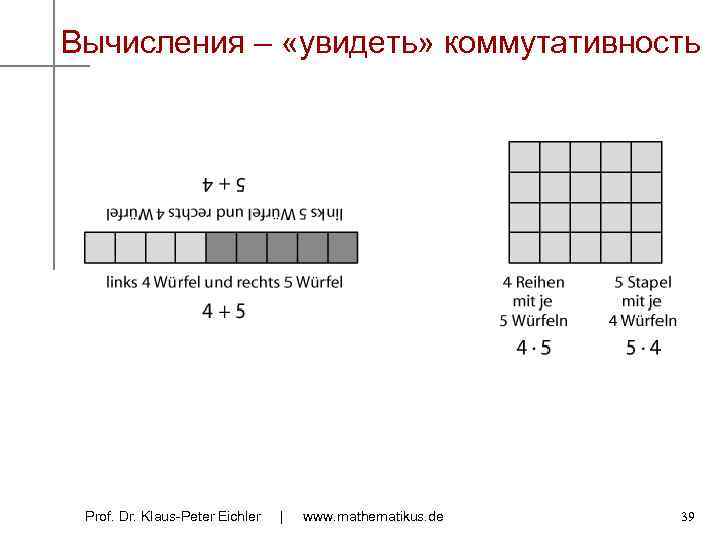 Вычисления – «увидеть» коммутативность

$5 + 4$

links 5 Würfel und rechts 4 Würfel

links 4 Würfel und rechts 5 Würfel

$4 + 5$

4 Reihen mit je 5 Würfeln

$4 \cdot 5$

5 Stapel mit je 4 Würfeln

$5 \cdot 4$

Prof. Dr. Klaus-Peter Eichler | www.mathematikus.de

39